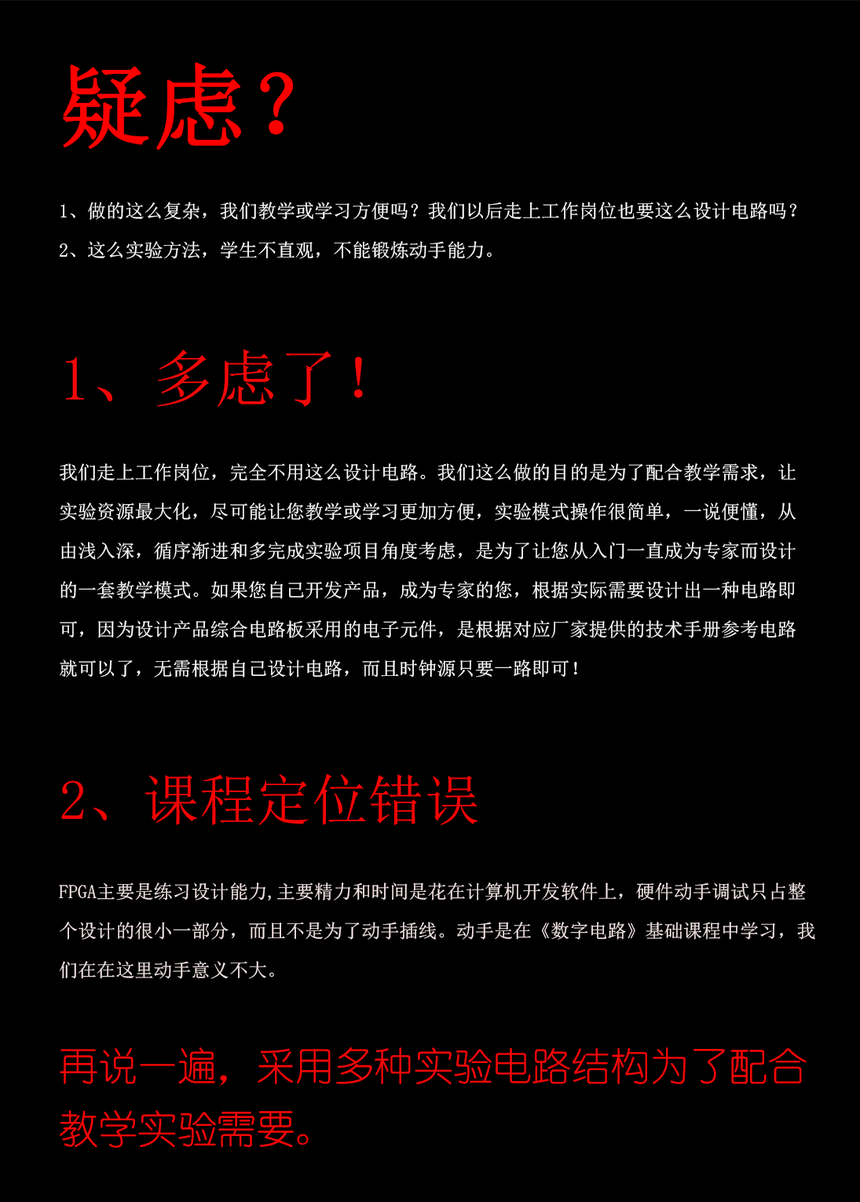 疑虑？

1、做的这么复杂，我们教学或学习方便吗？我们以后走上工作岗位也要这么设计电路吗？
2、这么实验方法，学生不直观，不能锻炼动手能力。

1、多虑了！

我们走上工作岗位，完全不用这么设计电路。我们这么做的目的是为了配合教学需求，让实验资源最大化，尽可能让您教学或学习更加方便，实验模式操作很简单，一说便懂，从由浅入深，循序渐进和多完成实验项目角度考虑，是为了让您从入门一直成为专家而设计的一套教学模式。如果您自己开发产品，成为专家的您，根据实际需要设计出一种电路即可，因为设计产品综合电路板采用的电子元件，是根据对应厂家提供的技术手册参考电路就可以了，无需根据自己设计电路，而且时钟源只要一路即可！

2、课程定位错误

FPGA主要是练习设计能力,主要精力和时间是花在计算机开发软件上，硬件动手调试只占整个设计的很小一部分，而且不是为了动手插线。动手是在《数字电路》基础课程中学习，我们在在这里动手意义不大。

再说一遍，采用多种实验电路结构为了配合教学实验需要。